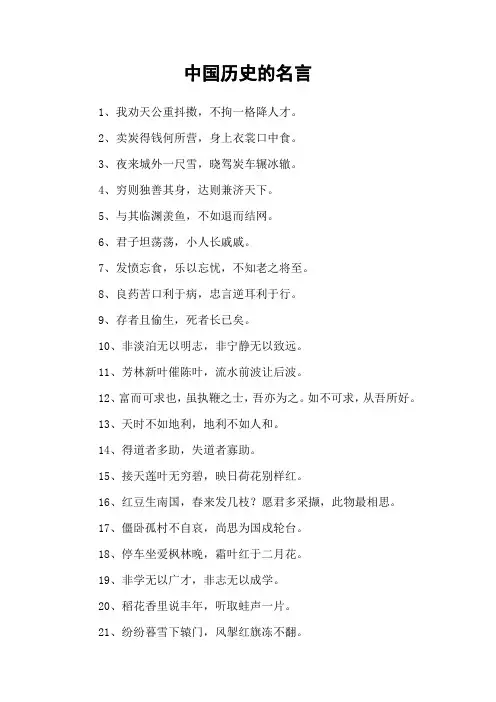 中国历史的名言

1、我劝天公重抖擞，不拘一格降人才。

2、卖炭得钱何所营，身上衣裳口中食。

3、夜来城外一尺雪，晓驾炭车辗冰辙。

4、穷则独善其身，达则兼济天下。

5、与其临渊羡鱼，不如退而结网。

6、君子坦荡荡，小人长戚戚。

7、发愤忘食，乐以忘忧，不知老之将至。

8、良药苦口利于病，忠言逆耳利于行。

9、存者且偷生，死者长已矣。

10、非淡泊无以明志，非宁静无以致远。

11、芳林新叶催陈叶，流水前波让后波。

12、富而可求也，虽执鞭之士，吾亦为之。如不可求，从吾所好。

13、天时不如地利，地利不如人和。

14、得道者多助，失道者寡助。

15、接天莲叶无穷碧，映日荷花别样红。

16、红豆生南国，春来发几枝？愿君多采撷，此物最相思。

17、僵卧孤村不自哀，尚思为国戍轮台。

18、停车坐爱枫林晚，霜叶红于二月花。

19、非学无以广才，非志无以成学。

20、稻花香里说丰年，听取蛙声一片。

21、纷纷暮雪下辕门，风掣红旗冻不翻。